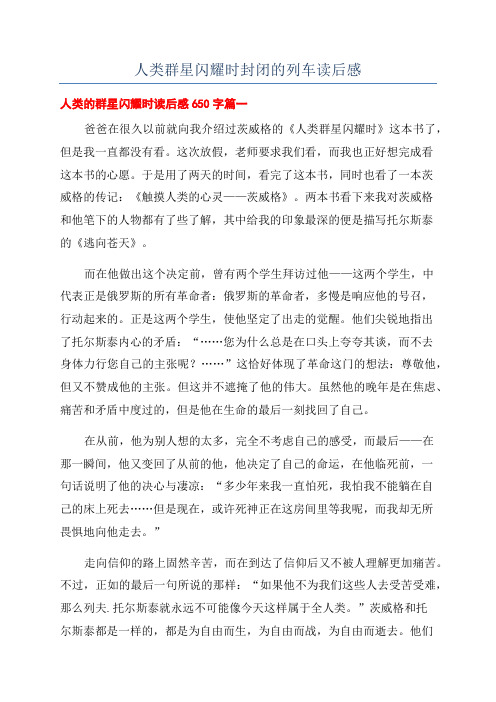 人类群星闪耀时封闭的列车读后感

人类的群星闪耀时读后感 650 字篇一

爸爸在很久以前就向我介绍过茨威格的《人类群星闪耀时》这本书了，但是我一直都没有看。这次放假，老师要求我们看，而我也正好想完成看这本书的心愿。于是用了两天的时间，看完了这本书，同时也看了一本茨威格的传记：《触摸人类的心灵——茨威格》。两本书看下来我对茨威格和他笔下的人物都有了些了解，其中给我的印象最深的便是描写托尔斯泰的《逃向苍天》。

而在他做出这个决定前，曾有两个学生拜访过他——这两个学生，中代表正是俄罗斯的所有革命者：俄罗斯的革命者，多慢是响应他的号召，行动起来的。正是这两个学生，使他坚定了出走的觉醒。他们尖锐地指出了托尔斯泰内心的矛盾：“……您为什么总是在口头上夸夸其谈，而不去身体力行您自己的主张呢？……”这恰好体现了革命这门的想法：尊敬他，但又不赞成他的主张。但这并不遮掩了他的伟大。虽然他的晚年是在焦虑、痛苦和矛盾中度过的，但是他在生命的最后一刻找回了自己。

在从前，他为别人想的太多，完全不考虑自己的感受，而最后——在那一瞬间，他又变回了从前的他，他决定了自己的命运，在他临死前，一句话说明了他的决心与凄凉：“多少年来我一直怕死，我怕我不能躺在自己的床上死去……但是现在，或许死神正在这房间里等我呢，而我却无所畏惧地向他走去。”

走向信仰的路上固然辛苦，而在到达了信仰后又不被人理解更加痛苦。不过，正如的最后一句所说的那样：“如果他不为我们这些人去受苦受难，那么列夫.托尔斯泰就永远不可能像今天这样属于全人类。”茨威格和托尔斯泰都是一样的，都是为自由而生，为自由而战，为自由而逝去。他们